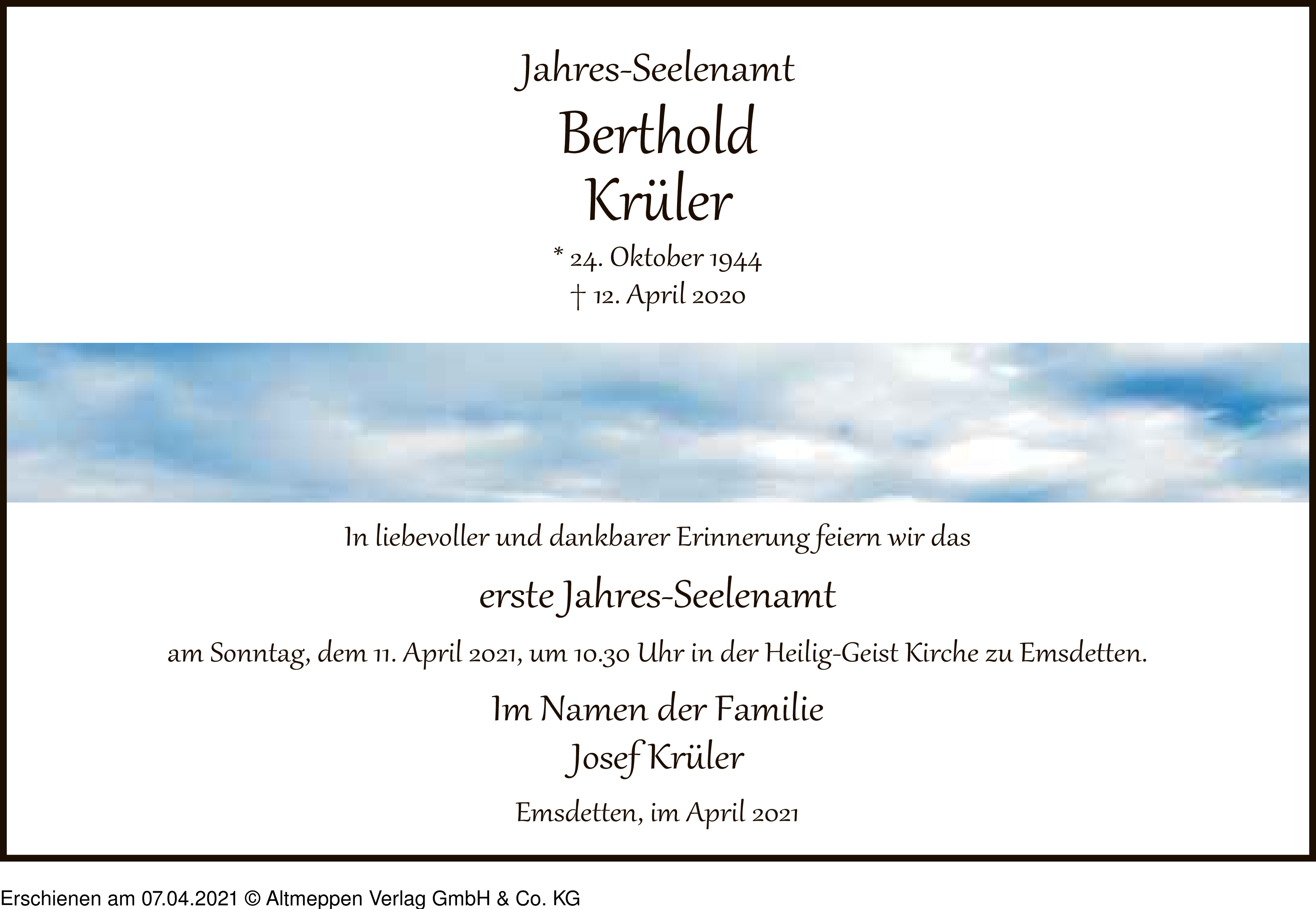 Jahres-Seelenamt

Berthold
Krüler

* 24. Oktober 1944
† 12. April 2020

In liebevoller und dankbarer Erinnerung feiern wir das

erste Jahres-Seelenamt

am Sonntag, dem 11. April 2021, um 10.30 Uhr in der Heilig-Geist Kirche zu Emsdetten.

Im Namen der Familie
Josef Krüler

Emsdetten, im April 2021

Erschienen am 07.04.2021 © Altmeppen Verlag GmbH & Co. KG